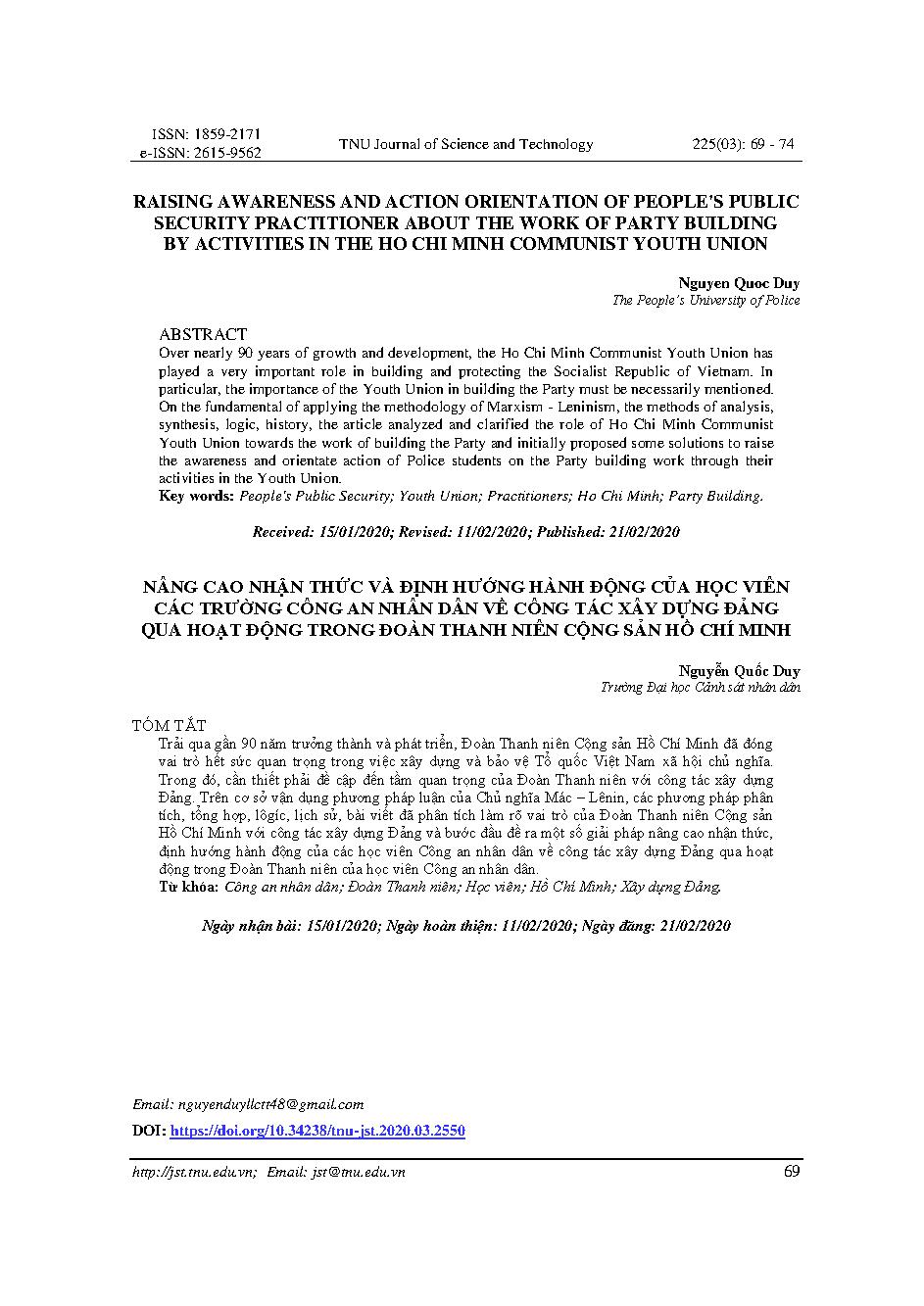 ISSN: 1859-2171
e-ISSN: 2615-9562

TNU Journal of Science and Technology

225(03): 69 - 74

RAISING AWARENESS AND ACTION ORIENTATION OF PEOPLE'S PUBLIC SECURITY PRACTITIONER ABOUT THE WORK OF PARTY BUILDING BY ACTIVITIES IN THE HO CHI MINH COMMUNIST YOUTH UNION

Nguyen Quoc Duy
The People's University of Police

ABSTRACT
Over nearly 90 years of growth and development, the Ho Chi Minh Communist Youth Union has played a very important role in building and protecting the Socialist Republic of Vietnam. In particular, the importance of the Youth Union in building the Party must be necessarily mentioned. On the fundamental of applying the methodology of Marxism - Leninism, the methods of analysis, synthesis, logic, history, the article analyzed and clarified the role of Ho Chi Minh Communist Youth Union towards the work of building the Party and initially proposed some solutions to raise the awareness and orientate action of Police students on the Party building work through their activities in the Youth Union.
Key words: People's Public Security; Youth Union; Practitioners; Ho Chi Minh; Party Building.

Received: 15/01/2020; Revised: 11/02/2020; Published: 21/02/2020

NÂNG CAO NHẬN THỨC VÀ ĐỊNH HƯỚNG HÀNH ĐỘNG CỦA HỌC VIÊN CÁC TRƯỜNG CÔNG AN NHÂN DÂN VỀ CÔNG TÁC XÂY DỰNG ĐẢNG QUA HOẠT ĐỘNG TRONG ĐOÀN THANH NIÊN CỘNG SẢN HỒ CHÍ MINH

Nguyễn Quốc Duy
Trường Đại học Cảnh sát nhân dân

TÓM TẮT
Trải qua gần 90 năm trưởng thành và phát triển, Đoàn Thanh niên Cộng sản Hồ Chí Minh đã đóng vai trò hết sức quan trọng trong việc xây dựng và bảo vệ Tổ quốc Việt Nam xã hội chủ nghĩa. Trong đó, cần thiết phải đề cập đến tầm quan trọng của Đoàn Thanh niên với công tác xây dựng Đảng. Trên cơ sở vận dụng phương pháp luận của Chủ nghĩa Mác – Lênin, các phương pháp phân tích, tổng hợp, lôgíc, lịch sử, bài viết đã phân tích làm rõ vai trò của Đoàn Thanh niên Cộng sản Hồ Chí Minh với công tác xây dựng Đảng và bước đầu đề ra một số giải pháp nâng cao nhận thức, định hướng hành động của các học viên Công an nhân dân về công tác xây dựng Đảng qua hoạt động trong Đoàn Thanh niên của học viên Công an nhân dân.
Từ khóa: Công an nhân dân; Đoàn Thanh niên; Học viên; Hồ Chí Minh; Xây dựng Đảng.

Ngày nhận bài: 15/01/2020; Ngày hoàn thiện: 11/02/2020; Ngày đăng: 21/02/2020

Email: nguyenduyllctt48@gmail.com
DOI: https://doi.org/10.34238/tnu-jst.2020.03.2550

http://jst.tnu.edu.vn; Email: jst@tnu.edu.vn

69